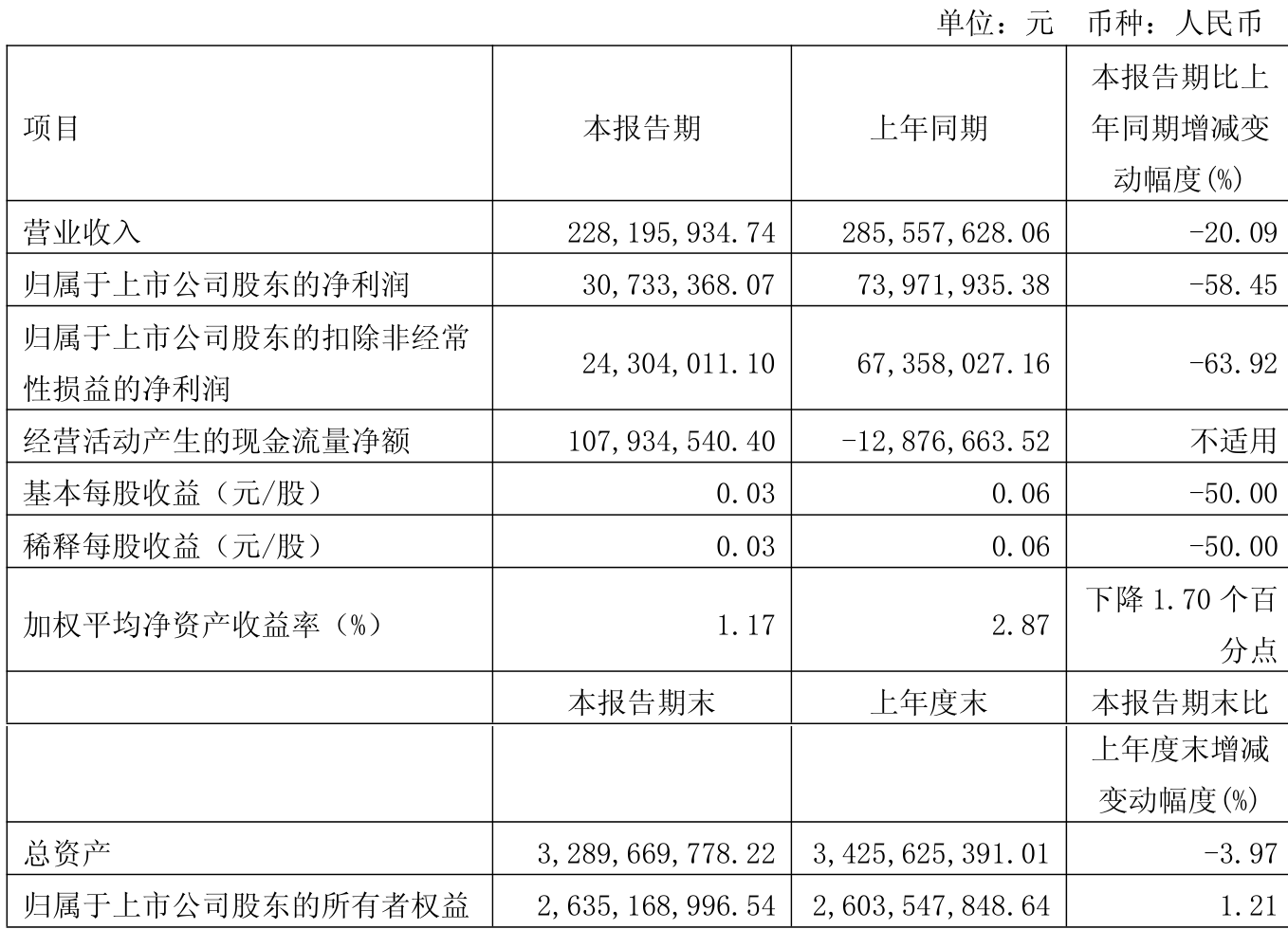 单位：元　币种：人民币

| 项目 | 本报告期 | 上年同期 | 本报告期比上年同期增减变动幅度(%) |
|---|---|---|---|
| 营业收入 | 228,195,934.74 | 285,557,628.06 | -20.09 |
| 归属于上市公司股东的净利润 | 30,733,368.07 | 73,971,935.38 | -58.45 |
| 归属于上市公司股东的扣除非经常性损益的净利润 | 24,304,011.10 | 67,358,027.16 | -63.92 |
| 经营活动产生的现金流量净额 | 107,934,540.40 | -12,876,663.52 | 不适用 |
| 基本每股收益（元/股） | 0.03 | 0.06 | -50.00 |
| 稀释每股收益（元/股） | 0.03 | 0.06 | -50.00 |
| 加权平均净资产收益率（%） | 1.17 | 2.87 | 下降 1.70 个百分点 |
|  | 本报告期末 | 上年度末 | 本报告期末比上年度末增减变动幅度(%) |
| 总资产 | 3,289,669,778.22 | 3,425,625,391.01 | -3.97 |
| 归属于上市公司股东的所有者权益 | 2,635,168,996.54 | 2,603,547,848.64 | 1.21 |